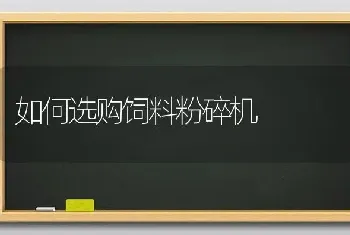 如何选购饲料粉碎机